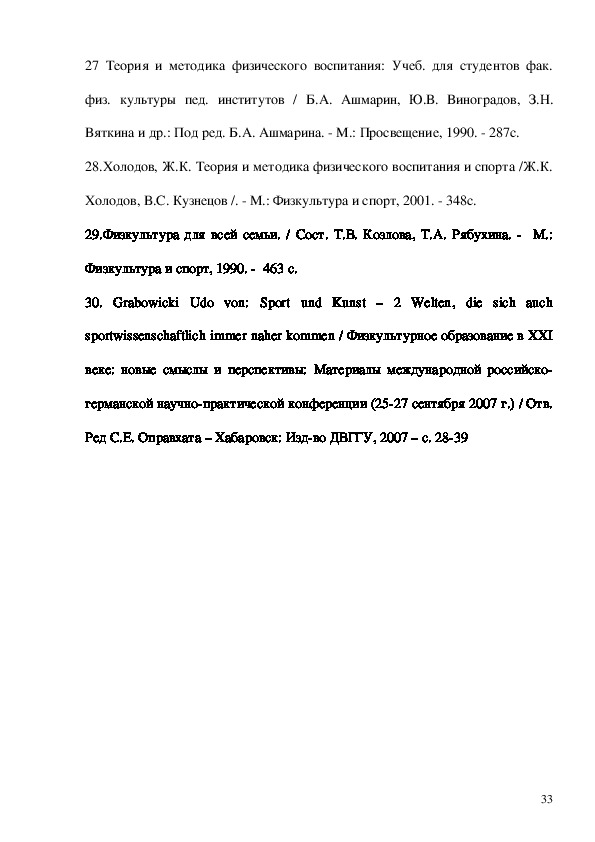 27 Теория и методика физического воспитания: Учеб. для студентов фак. физ. культуры пед. институтов / Б.А. Ашмарин, Ю.В. Виноградов, З.Н. Вяткина и др.: Под ред. Б.А. Ашмарина. - М.: Просвещение, 1990. - 287с.

28.Холодов, Ж.К. Теория и методика физического воспитания и спорта /Ж.К. Холодов, В.С. Кузнецов /. - М.: Физкультура и спорт, 2001. - 348с.

29.Физкультура для всей семьи. / Сост. Т.В. Козлова, Т.А. Рябухина. - М.: Физкультура и спорт, 1990. - 463 с.

30. Grabowicki Udo von: Sport und Kunst – 2 Welten, die sich auch sportwissenschaftlich immer naher kommen / Физкультурное образование в XXI веке: новые смыслы и перспективы: Материалы международной российско-германской научно-практической конференции (25-27 сентября 2007 г.) / Отв. Ред С.Е. Оправхата – Хабаровск: Изд-во ДВГГУ, 2007 – с. 28-39

33